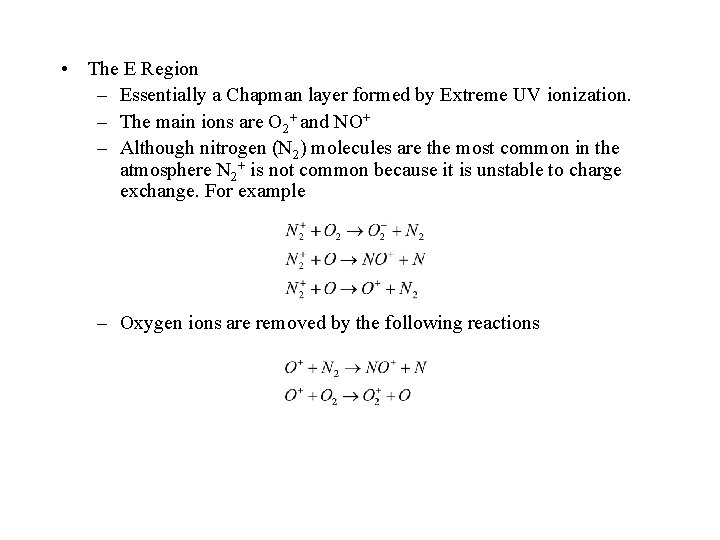 • The E Region
– Essentially a Chapman layer formed by Extreme UV ionization.
– The main ions are $O_2^+$ and $NO^+$
– Although nitrogen ($N_2$) molecules are the most common in the atmosphere $N_2^+$ is not common because it is unstable to charge exchange. For example

$N_2^+ + O_2 \rightarrow O_2^- + N_2$
$N_2^+ + O \rightarrow NO^+ + N$
$N_2^+ + O \rightarrow O^+ + N_2$

– Oxygen ions are removed by the following reactions

$O^+ + N_2 \rightarrow NO^+ + N$
$O^+ + O_2 \rightarrow O_2^+ + O$